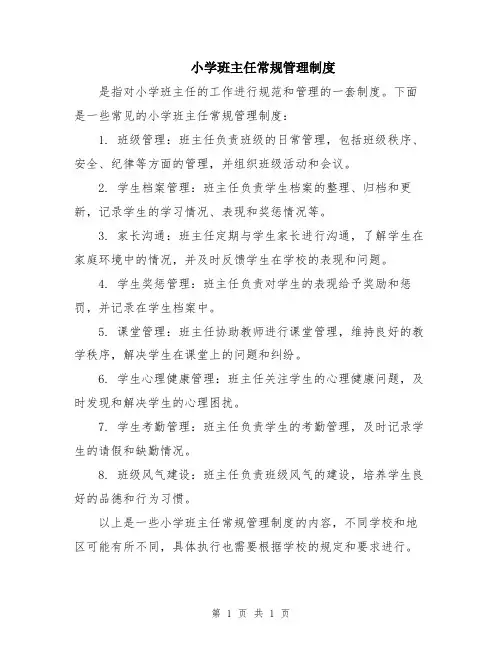 小学班主任常规管理制度

是指对小学班主任的工作进行规范和管理的一套制度。下面是一些常见的小学班主任常规管理制度：

1. 班级管理：班主任负责班级的日常管理，包括班级秩序、安全、纪律等方面的管理，并组织班级活动和会议。

2. 学生档案管理：班主任负责学生档案的整理、归档和更新，记录学生的学习情况、表现和奖惩情况等。

3. 家长沟通：班主任定期与学生家长进行沟通，了解学生在家庭环境中的情况，并及时反馈学生在学校的表现和问题。

4. 学生奖惩管理：班主任负责对学生的表现给予奖励和惩罚，并记录在学生档案中。

5. 课堂管理：班主任协助教师进行课堂管理，维持良好的教学秩序，解决学生在课堂上的问题和纠纷。

6. 学生心理健康管理：班主任关注学生的心理健康问题，及时发现和解决学生的心理困扰。

7. 学生考勤管理：班主任负责学生的考勤管理，及时记录学生的请假和缺勤情况。

8. 班级风气建设：班主任负责班级风气的建设，培养学生良好的品德和行为习惯。

以上是一些小学班主任常规管理制度的内容，不同学校和地区可能有所不同，具体执行也需要根据学校的规定和要求进行。

第 1 页 共 1 页